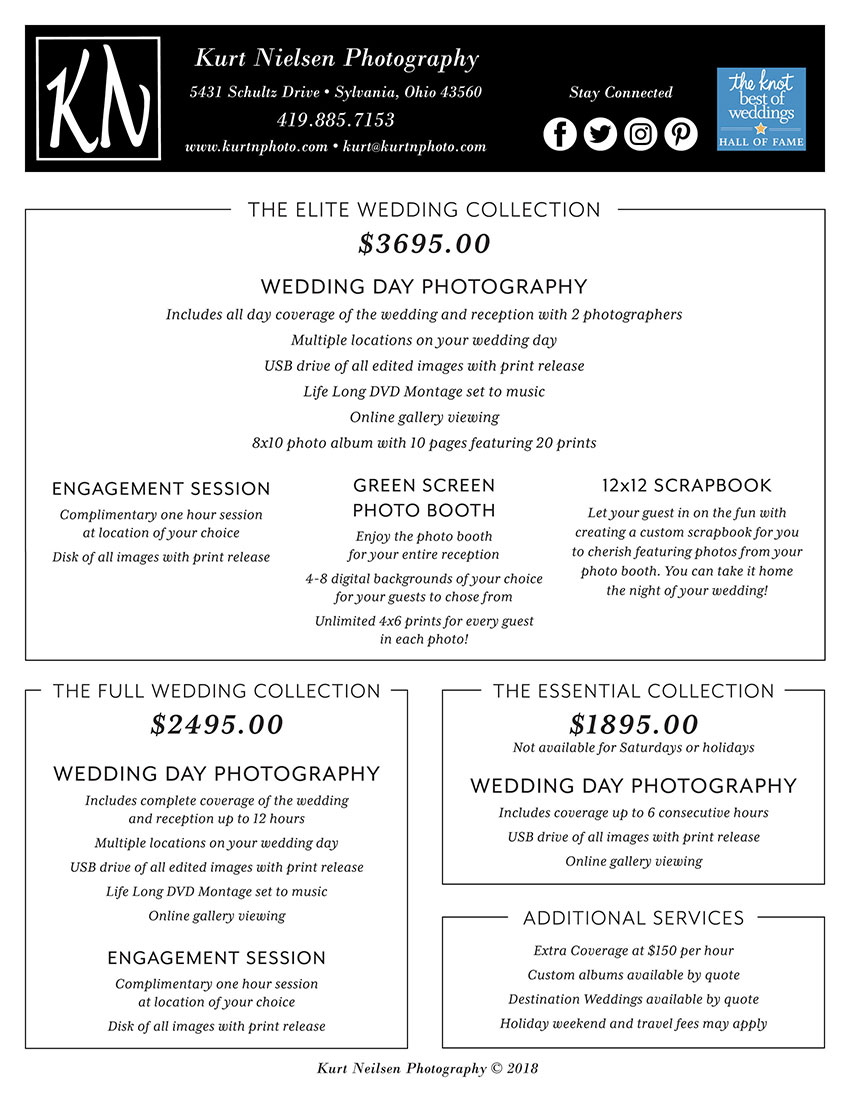 KN

Kurt Nielsen Photography

5431 Schultz Drive • Sylvania, Ohio 43560

419.885.7153

www.kurtnphoto.com • kurt@kurtnphoto.com

Stay Connected

the knot best of weddings HALL OF FAME

THE ELITE WEDDING COLLECTION

$3695.00

WEDDING DAY PHOTOGRAPHY

Includes all day coverage of the wedding and reception with 2 photographers

Multiple locations on your wedding day

USB drive of all edited images with print release

Life Long DVD Montage set to music

Online gallery viewing

8x10 photo album with 10 pages featuring 20 prints

ENGAGEMENT SESSION

Complimentary one hour session at location of your choice

Disk of all images with print release

GREEN SCREEN PHOTO BOOTH

Enjoy the photo booth for your entire reception

4-8 digital backgrounds of your choice for your guests to chose from

Unlimited 4x6 prints for every guest in each photo!

12x12 SCRAPBOOK

Let your guest in on the fun with creating a custom scrapbook for you to cherish featuring photos from your photo booth. You can take it home the night of your wedding!

THE FULL WEDDING COLLECTION

$2495.00

WEDDING DAY PHOTOGRAPHY

Includes complete coverage of the wedding and reception up to 12 hours

Multiple locations on your wedding day

USB drive of all edited images with print release

Life Long DVD Montage set to music

Online gallery viewing

ENGAGEMENT SESSION

Complimentary one hour session at location of your choice

Disk of all images with print release

THE ESSENTIAL COLLECTION

$1895.00

Not available for Saturdays or holidays

WEDDING DAY PHOTOGRAPHY

Includes coverage up to 6 consecutive hours

USB drive of all images with print release

Online gallery viewing

ADDITIONAL SERVICES

Extra Coverage at $150 per hour

Custom albums available by quote

Destination Weddings available by quote

Holiday weekend and travel fees may apply

Kurt Neilsen Photography © 2018